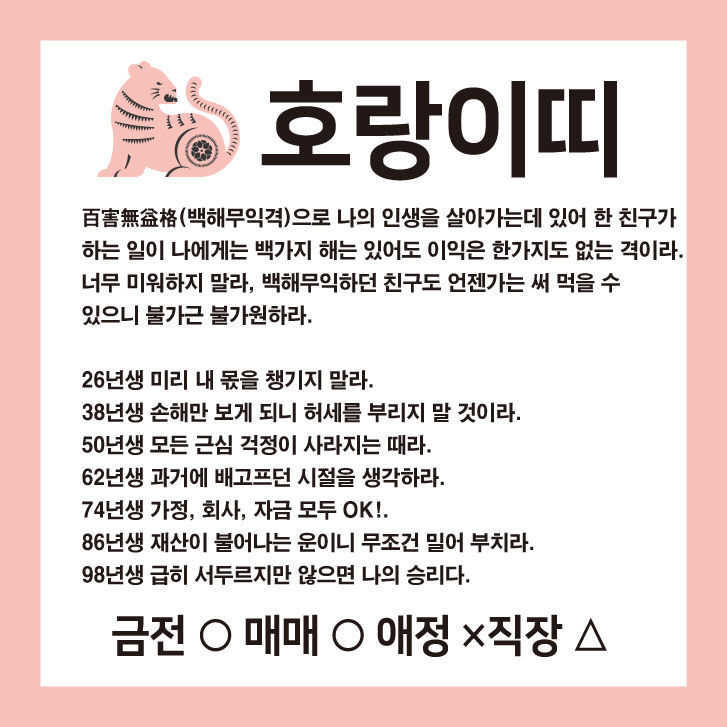 호랑이띠

百害無益格(백해무익격)으로 나의 인생을 살아가는데 있어 한 친구가 하는 일이 나에게는 백가지 해는 있어도 이익은 한가지도 없는 격이라. 너무 미워하지 말라, 백해무익하던 친구도 언젠가는 써 먹을 수 있으니 불가근 불가원하라.

26년생 미리 내 몫을 챙기지 말라.
38년생 손해만 보게 되니 허세를 부리지 말 것이라.
50년생 모든 근심 걱정이 사라지는 때라.
62년생 과거에 배고프던 시절을 생각하라.
74년생 가정, 회사, 자금 모두 OK!.
86년생 재산이 불어나는 운이니 무조건 밀어 부치라.
98년생 급히 서두르지만 않으면 나의 승리다.

금전 ○ 매매 ○ 애정 ×직장 △